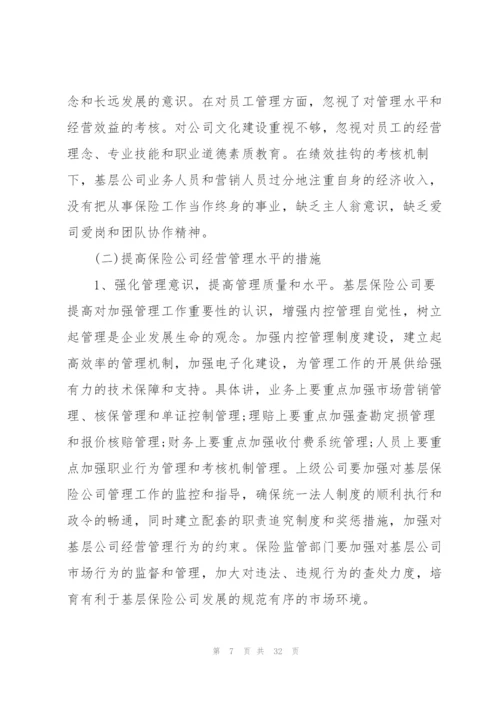 念和长远发展的意识。在对员工管理方面，忽视了对管理水平和经营效益的考核。对公司文化建设重视不够，忽视对员工的经营理念、专业技能和职业道德素质教育。在绩效挂钩的考核机制下，基层公司业务人员和营销人员过分地注重自身的经济收入，没有把从事保险工作当作终身的事业，缺乏主人翁意识，缺乏爱司爱岗和团队协作精神。

(二)提高保险公司经营管理水平的措施

1、强化管理意识，提高管理质量和水平。基层保险公司要提高对加强管理工作重要性的认识，增强内控管理自觉性，树立起管理是企业发展生命的观念。加强内控管理制度建设，建立起高效率的管理机制，加强电子化建设，为管理工作的开展供给强有力的技术保障和支持。具体讲，业务上要重点加强市场营销管理、核保管理和单证控制管理;理赔上要重点加强查勘定损管理和报价核赔管理;财务上要重点加强收付费系统管理;人员上要重点加强职业行为管理和考核机制管理。上级公司要加强对基层保险公司管理工作的监控和指导，确保统一法人制度的顺利执行和政令的畅通，同时建立配套的职责追究制度和奖惩措施，加强对基层公司经营管理行为的约束。保险监管部门要加强对基层公司市场行为的监督和管理，加大对违法、违规行为的查处力度，培育有利于基层保险公司发展的规范有序的市场环境。

第 7 页 共 32 页